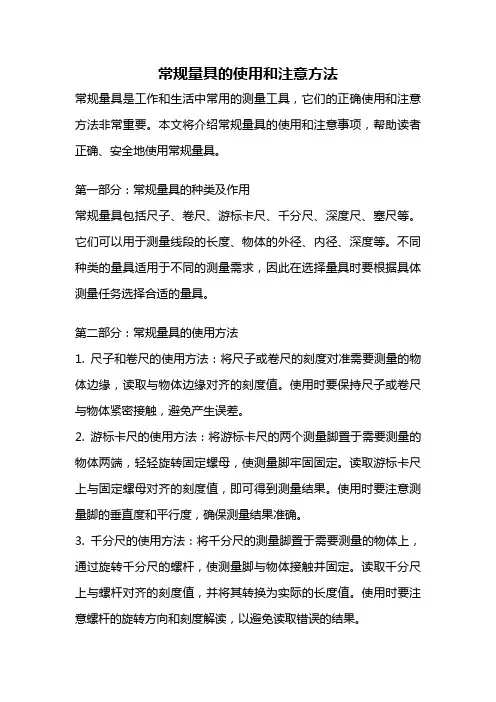 常规量具的使用和注意方法

常规量具是工作和生活中常用的测量工具，它们的正确使用和注意方法非常重要。本文将介绍常规量具的使用和注意事项，帮助读者正确、安全地使用常规量具。

第一部分：常规量具的种类及作用

常规量具包括尺子、卷尺、游标卡尺、千分尺、深度尺、塞尺等。它们可以用于测量线段的长度、物体的外径、内径、深度等。不同种类的量具适用于不同的测量需求，因此在选择量具时要根据具体测量任务选择合适的量具。

第二部分：常规量具的使用方法

1. 尺子和卷尺的使用方法：将尺子或卷尺的刻度对准需要测量的物体边缘，读取与物体边缘对齐的刻度值。使用时要保持尺子或卷尺与物体紧密接触，避免产生误差。

2. 游标卡尺的使用方法：将游标卡尺的两个测量脚置于需要测量的物体两端，轻轻旋转固定螺母，使测量脚牢固固定。读取游标卡尺上与固定螺母对齐的刻度值，即可得到测量结果。使用时要注意测量脚的垂直度和平行度，确保测量结果准确。

3. 千分尺的使用方法：将千分尺的测量脚置于需要测量的物体上，通过旋转千分尺的螺杆，使测量脚与物体接触并固定。读取千分尺上与螺杆对齐的刻度值，并将其转换为实际的长度值。使用时要注意螺杆的旋转方向和刻度解读，以避免读取错误的结果。